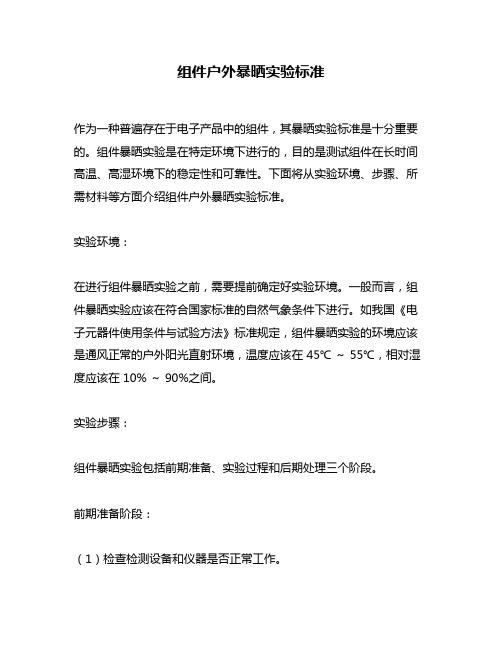 组件户外暴晒实验标准

作为一种普遍存在于电子产品中的组件，其暴晒实验标准是十分重要的。组件暴晒实验是在特定环境下进行的，目的是测试组件在长时间高温、高湿环境下的稳定性和可靠性。下面将从实验环境、步骤、所需材料等方面介绍组件户外暴晒实验标准。

实验环境：

在进行组件暴晒实验之前，需要提前确定好实验环境。一般而言，组件暴晒实验应该在符合国家标准的自然气象条件下进行。如我国《电子元器件使用条件与试验方法》标准规定，组件暴晒实验的环境应该是通风正常的户外阳光直射环境，温度应该在 45℃ ~ 55℃，相对湿度应该在 10% ~ 90%之间。

实验步骤：

组件暴晒实验包括前期准备、实验过程和后期处理三个阶段。

前期准备阶段：

（1）检查检测设备和仪器是否正常工作。